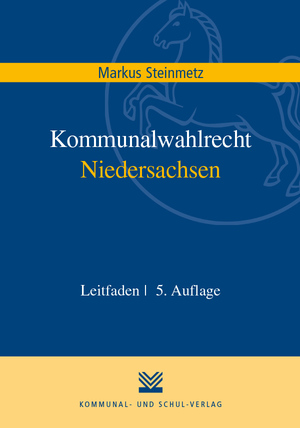 Markus Steinmetz

Kommunalwahlrecht
Niedersachsen

Leitfaden | 5. Auflage

KOMMUNAL- UND SCHUL-VERLAG